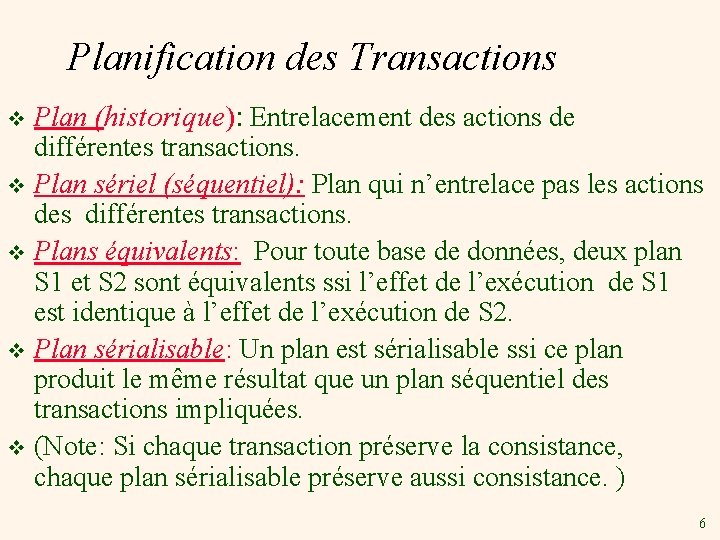 Planification des Transactions

❖ Plan (historique): Entrelacement des actions de différentes transactions.

❖ Plan sériel (séquentiel): Plan qui n'entrelace pas les actions des différentes transactions.

❖ Plans équivalents: Pour toute base de données, deux plan S1 et S2 sont équivalents ssi l'effet de l'exécution de S1 est identique à l'effet de l'exécution de S2.

❖ Plan sérialisable: Un plan est sérialisable ssi ce plan produit le même résultat que un plan séquentiel des transactions impliquées.

❖ (Note: Si chaque transaction préserve la consistance, chaque plan sérialisable préserve aussi consistance. )

6